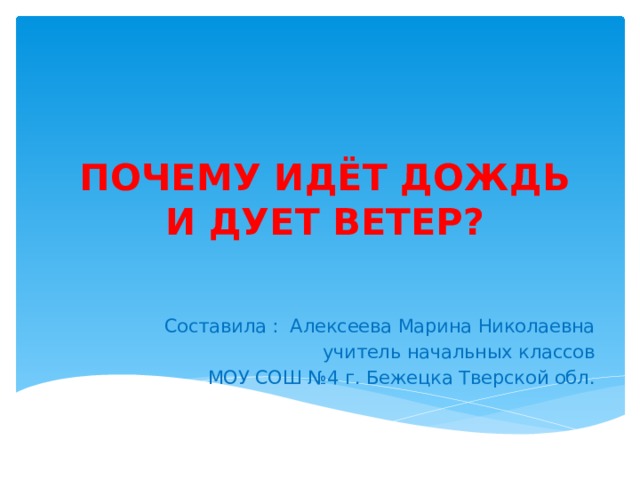 ПОЧЕМУ ИДЁТ ДОЖДЬ И ДУЕТ ВЕТЕР?

Составила : Алексеева Марина Николаевна
учитель начальных классов
МОУ СОШ №4 г. Бежецка Тверской обл.